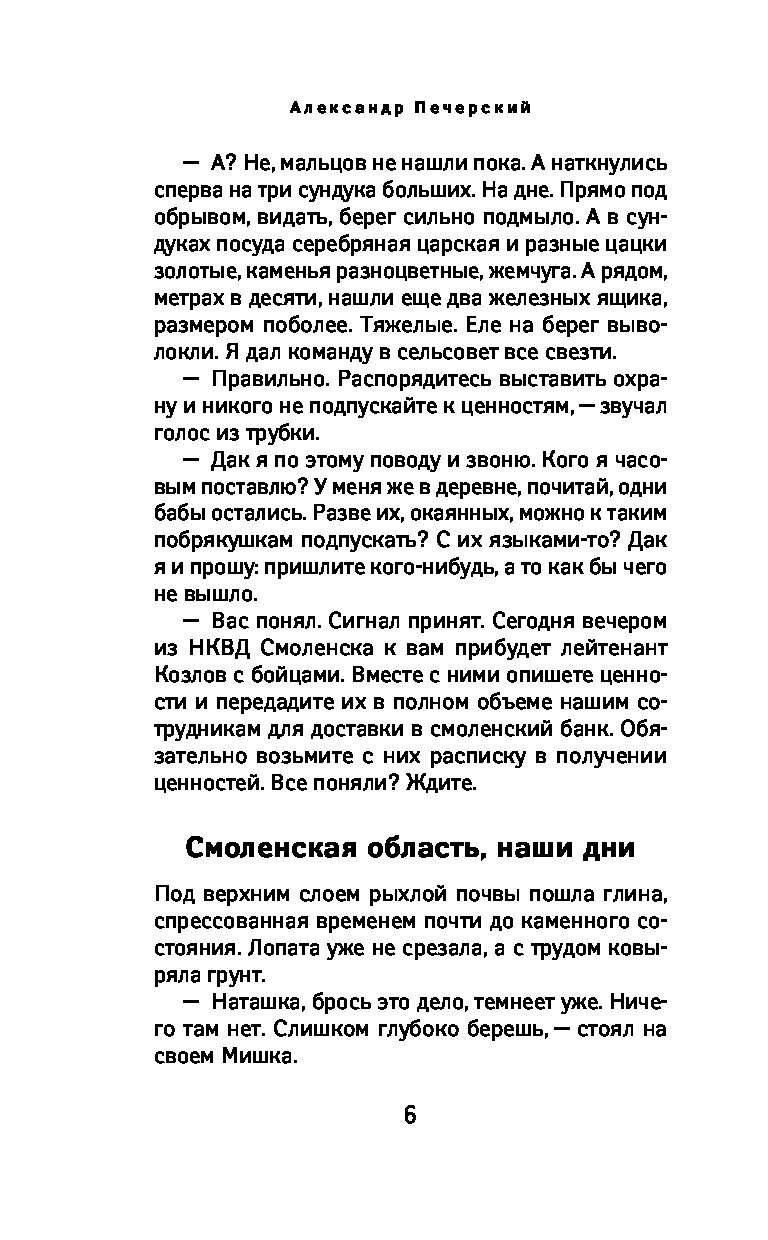 Александр Печерский

— А? Не, мальцов не нашли пока. А наткнулись сперва на три сундука больших. На дне. Прямо под обрывом, видать, берег сильно подмыло. А в сундуках посуда серебряная царская и разные цацки золотые, каменья разноцветные, жемчуга. А рядом, метрах в десяти, нашли еще два железных ящика, размером поболее. Тяжелые. Еле на берег выволокли. Я дал команду в сельсовет все свезти.

— Правильно. Распорядитесь выставить охрану и никого не подпускайте к ценностям, — звучал голос из трубки.

— Дак я по этому поводу и звоню. Кого я часовым поставлю? У меня же в деревне, почитай, одни бабы остались. Разве их, окаянных, можно к таким побрякушкам подпускать? С их языками-то? Дак я и прошу: пришлите кого-нибудь, а то как бы чего не вышло.

— Вас понял. Сигнал принят. Сегодня вечером из НКВД Смоленска к вам прибудет лейтенант Козлов с бойцами. Вместе с ними опишете ценности и передадите их в полном объеме нашим сотрудникам для доставки в смоленский банк. Обязательно возьмите с них расписку в получении ценностей. Все поняли? Ждите.

Смоленская область, наши дни

Под верхним слоем рыхлой почвы пошла глина, спрессованная временем почти до каменного состояния. Лопата уже не срезала, а с трудом ковыряла грунт.

— Наташка, брось это дело, темнеет уже. Ничего там нет. Слишком глубоко берешь, — стоял на своем Мишка.

6